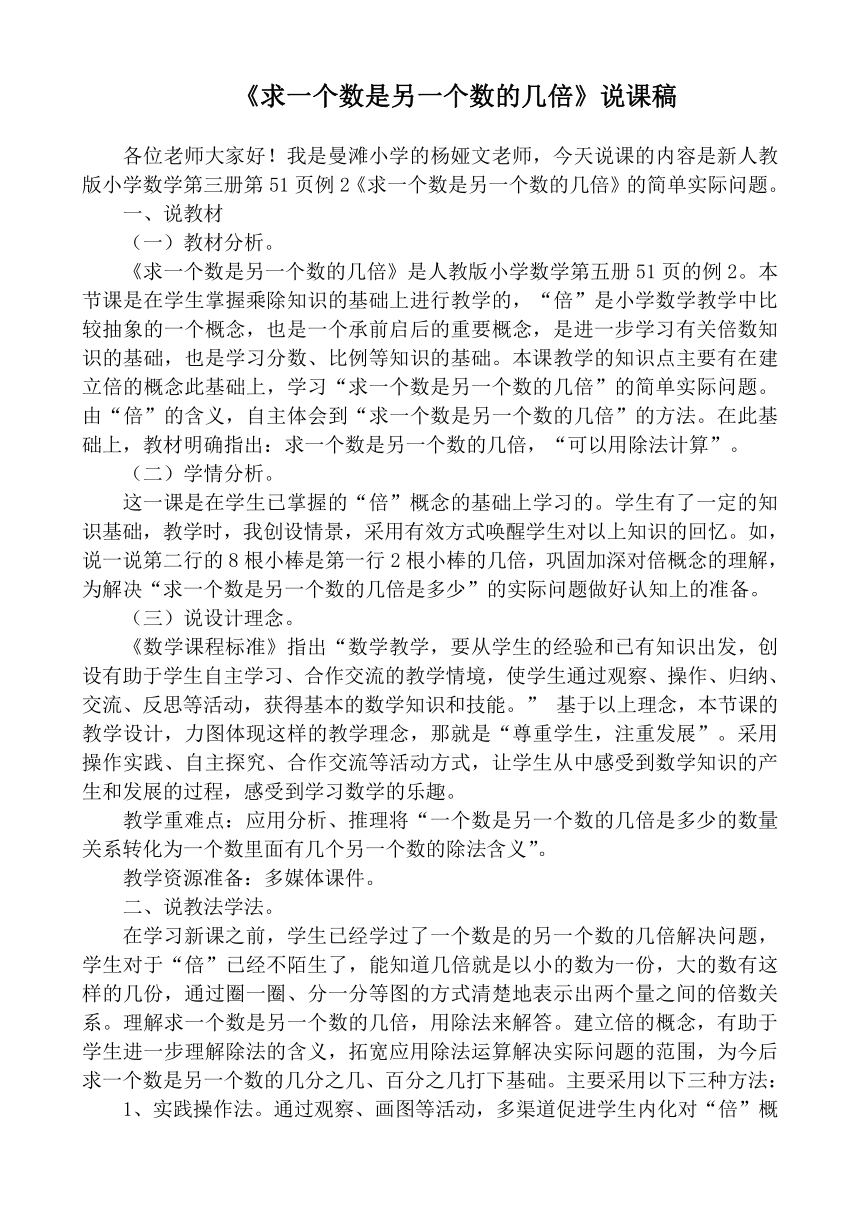 《求一个数是另一个数的几倍》说课稿

各位老师大家好！我是曼滩小学的杨娅文老师，今天说课的内容是新人教版小学数学第三册第51页例2《求一个数是另一个数的几倍》的简单实际问题。

一、说教材

（一）教材分析。

《求一个数是另一个数的几倍》是人教版小学数学第五册51页的例2。本节课是在学生掌握乘除知识的基础上进行教学的，“倍”是小学数学教学中比较抽象的一个概念，也是一个承前启后的重要概念，是进一步学习有关倍数知识的基础，也是学习分数、比例等知识的基础。本课教学的知识点主要有在建立倍的概念此基础上，学习“求一个数是另一个数的几倍”的简单实际问题。由“倍”的含义，自主体会到“求一个数是另一个数的几倍”的方法。在此基础上，教材明确指出：求一个数是另一个数的几倍，“可以用除法计算”。

（二）学情分析。

这一课是在学生已掌握的“倍”概念的基础上学习的。学生有了一定的知识基础，教学时，我创设情景，采用有效方式唤醒学生对以上知识的回忆。如，说一说第二行的8根小棒是第一行2根小棒的几倍，巩固加深对倍概念的理解，为解决“求一个数是另一个数的几倍是多少”的实际问题做好认知上的准备。

（三）说设计理念。

《数学课程标准》指出“数学教学，要从学生的经验和已有知识出发，创设有助于学生自主学习、合作交流的教学情境，使学生通过观察、操作、归纳、交流、反思等活动，获得基本的数学知识和技能。” 基于以上理念，本节课的教学设计，力图体现这样的教学理念，那就是“尊重学生，注重发展”。采用操作实践、自主探究、合作交流等活动方式，让学生从中感受到数学知识的产生和发展的过程，感受到学习数学的乐趣。

教学重难点：应用分析、推理将“一个数是另一个数的几倍是多少的数量关系转化为一个数里面有几个另一个数的除法含义”。

教学资源准备：多媒体课件。

二、说教法学法。

在学习新课之前，学生已经学过了一个数是的另一个数的几倍解决问题，学生对于“倍”已经不陌生了，能知道几倍就是以小的数为一份，大的数有这样的几份，通过圈一圈、分一分等图的方式清楚地表示出两个量之间的倍数关系。理解求一个数是另一个数的几倍，用除法来解答。建立倍的概念，有助于学生进一步理解除法的含义，拓宽应用除法运算解决实际问题的范围，为今后求一个数是另一个数的几分之几、百分之几打下基础。主要采用以下三种方法：

1、实践操作法。通过观察、画图等活动，多渠道促进学生内化对“倍”概